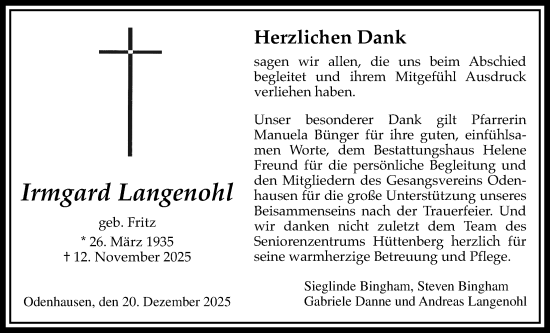 Irmgard Langenohl

geb. Fritz
* 26. März 1935
† 12. November 2025

Odenhausen, den 20. Dezember 2025

Herzlichen Dank

sagen wir allen, die uns beim Abschied begleitet und ihrem Mitgefühl Ausdruck verliehen haben.

Unser besonderer Dank gilt Pfarrerin Manuela Bünger für ihre guten, einfühlsamen Worte, dem Bestattungshaus Helene Freund für die persönliche Begleitung und den Mitgliedern des Gesangsvereins Odenhausen für die große Unterstützung unseres Beisammenseins nach der Trauerfeier. Und wir danken nicht zuletzt dem Team des Seniorenzentrums Hüttenberg herzlich für seine warmherzige Betreuung und Pflege.

Sieglinde Bingham, Steven Bingham
Gabriele Danne und Andreas Langenohl